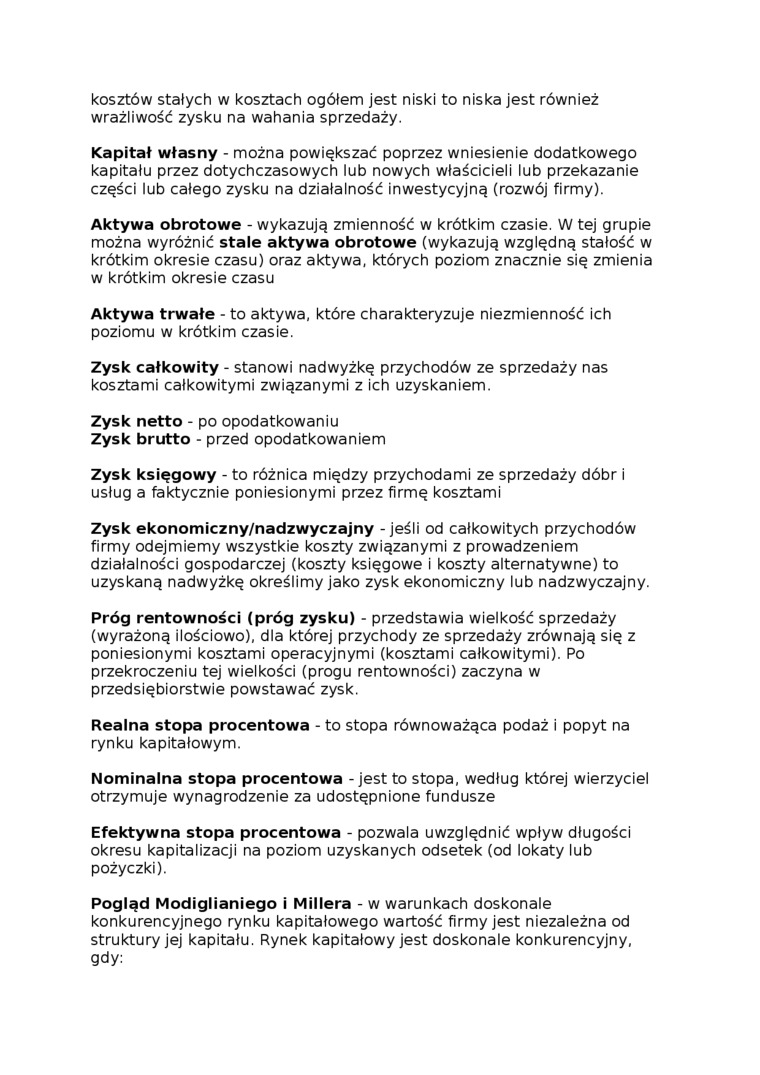 kosztów stałych w kosztach ogółem jest niski to niska jest również wrażliwość zysku na wahania sprzedaży.

Kapitał własny - można powiększać poprzez wniesienie dodatkowego kapitału przez dotychczasowych lub nowych właścicieli lub przekazanie części lub całego zysku na działalność inwestycyjną (rozwój firmy).

Aktywa obrotowe - wykazują zmienność w krótkim czasie. W tej grupie można wyróżnić stale aktywa obrotowe (wykazują względną stałość w krótkim okresie czasu) oraz aktywa, których poziom znacznie się zmienia w krótkim okresie czasu

Aktywa trwałe - to aktywa, które charakteryzuje niezmienność ich poziomu w krótkim czasie.

Zysk całkowity - stanowi nadwyżkę przychodów ze sprzedaży nas kosztami całkowitymi związanymi z ich uzyskaniem.

Zysk netto - po opodatkowaniu
Zysk brutto - przed opodatkowaniem

Zysk księgowy - to różnica między przychodami ze sprzedaży dóbr i usług a faktycznie poniesionymi przez firmę kosztami

Zysk ekonomiczny/nadzwyczajny - jeśli od całkowitych przychodów firmy odejmiemy wszystkie koszty związanymi z prowadzeniem działalności gospodarczej (koszty księgowe i koszty alternatywne) to uzyskaną nadwyżkę określimy jako zysk ekonomiczny lub nadzwyczajny.

Próg rentowności (próg zysku) - przedstawia wielkość sprzedaży (wyrażoną ilościowo), dla której przychody ze sprzedaży zrównają się z poniesionymi kosztami operacyjnymi (kosztami całkowitymi). Po przekroczeniu tej wielkości (progu rentowności) zaczyna w przedsiębiorstwie powstawać zysk.

Realna stopa procentowa - to stopa równoważąca podaż i popyt na rynku kapitałowym.

Nominalna stopa procentowa - jest to stopa, według której wierzyciel otrzymuje wynagrodzenie za udostępnione fundusze

Efektywna stopa procentowa - pozwala uwzględnić wpływ długości okresu kapitalizacji na poziom uzyskanych odsetek (od lokaty lub pożyczki).

Pogląd Modiglianiego i Millera - w warunkach doskonale konkurencyjnego rynku kapitałowego wartość firmy jest niezależna od struktury jej kapitału. Rynek kapitałowy jest doskonale konkurencyjny, gdy: